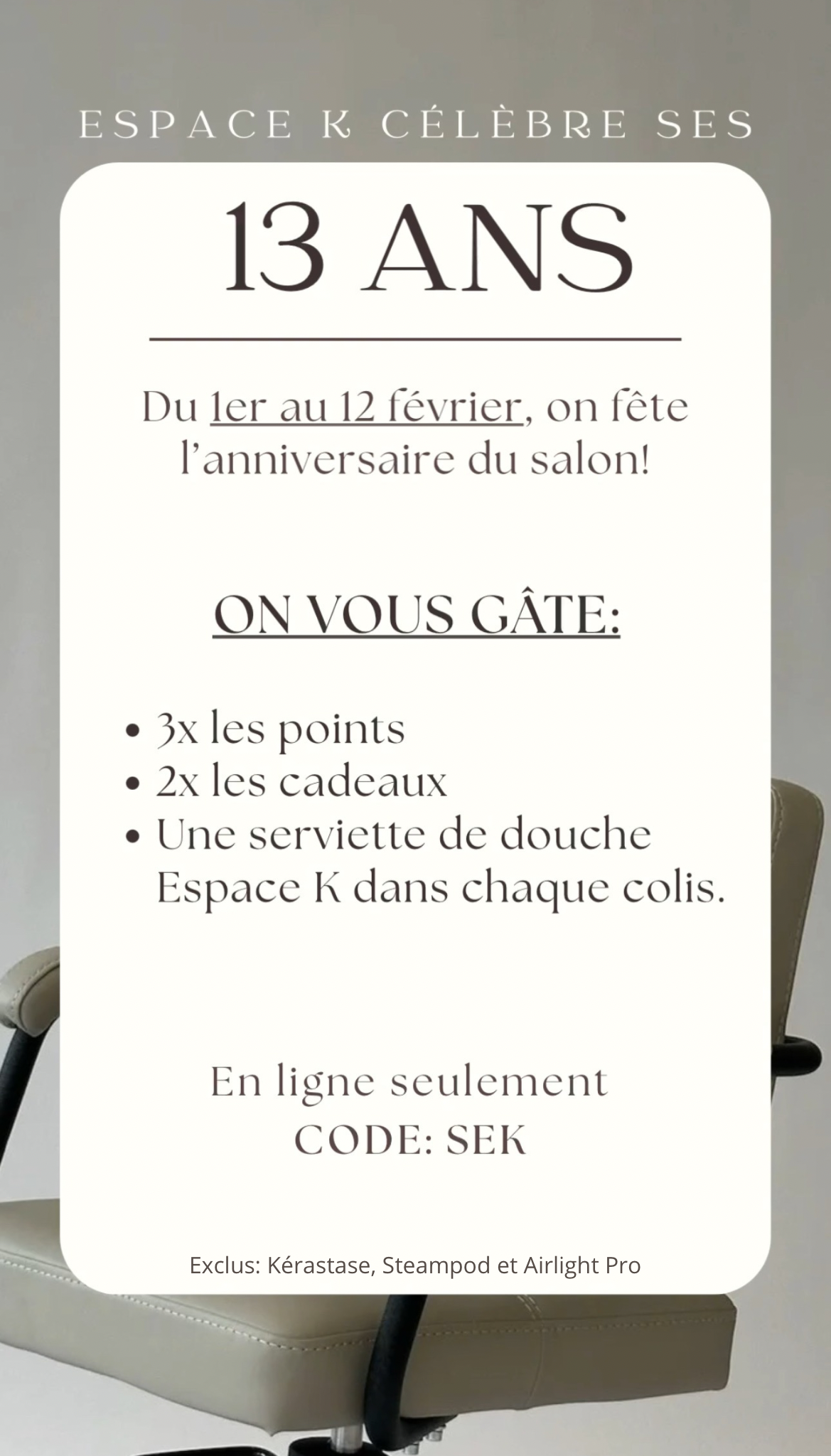 ESPACE K CÉLÈBRE SES

13 ANS

Du 1er au 12 février, on fête l'anniversaire du salon!

ON VOUS GÂTE:

• 3x les points
• 2x les cadeaux
• Une serviette de douche Espace K dans chaque colis.

En ligne seulement
CODE: SEK

Exclus: Kérastase, Steampod et Airlight Pro